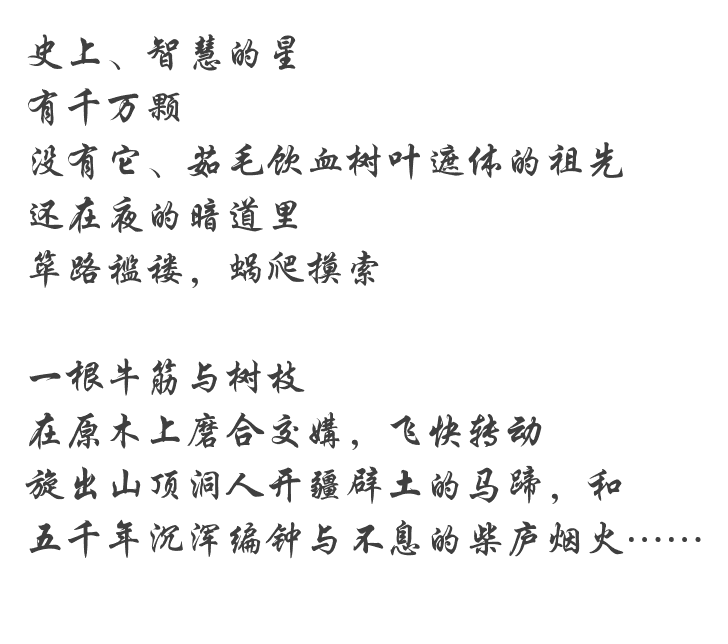 史上、智慧的星
有千万颗
没有它、茹毛饮血树叶遮体的祖先
还在夜的暗道里
筚路褴褛，蜗爬摸索

一根牛筋与树枝
在原木上磨合交媾，飞快转动
旋出山顶洞人开疆辟土的马蹄，和
五千年沉浑编钟与不息的柴庐烟火……